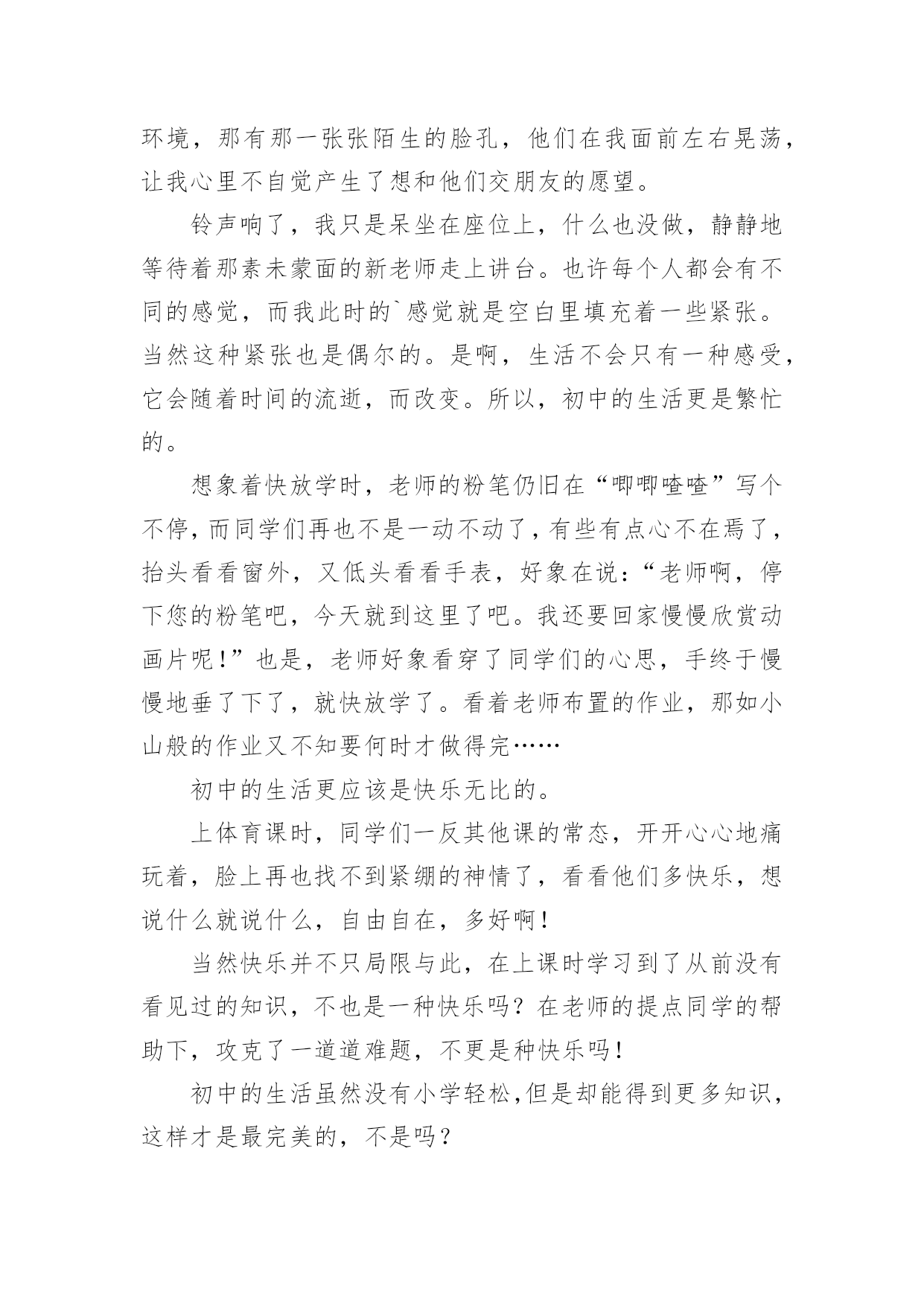 环境，那有那一张张陌生的脸孔，他们在我面前左右晃荡，让我心里不自觉产生了想和他们交朋友的愿望。

铃声响了，我只是呆坐在座位上，什么也没做，静静地等待着那素未蒙面的新老师走上讲台。也许每个人都会有不同的感觉，而我此时的`感觉就是空白里填充着一些紧张。当然这种紧张也是偶尔的。是啊，生活不会只有一种感受，它会随着时间的流逝，而改变。所以，初中的生活更是繁忙的。

想象着快放学时，老师的粉笔仍旧在“唧唧喳喳”写个不停，而同学们再也不是一动不动了，有些有点心不在焉了，抬头看看窗外，又低头看看手表，好象在说：“老师啊，停下您的粉笔吧，今天就到这里了吧。我还要回家慢慢欣赏动画片呢！”也是，老师好象看穿了同学们的心思，手终于慢慢地垂了下了，就快放学了。看着老师布置的作业，那如小山般的作业又不知要何时才做得完……

初中的生活更应该是快乐无比的。

上体育课时，同学们一反其他课的常态，开开心心地痛玩着，脸上再也找不到紧绷的神情了，看看他们多快乐，想说什么就说什么，自由自在，多好啊！

当然快乐并不只局限与此，在上课时学习到了从前没有看见过的知识，不也是一种快乐吗？在老师的提点同学的帮助下，攻克了一道道难题，不更是种快乐吗！

初中的生活虽然没有小学轻松,但是却能得到更多知识，这样才是最完美的，不是吗？